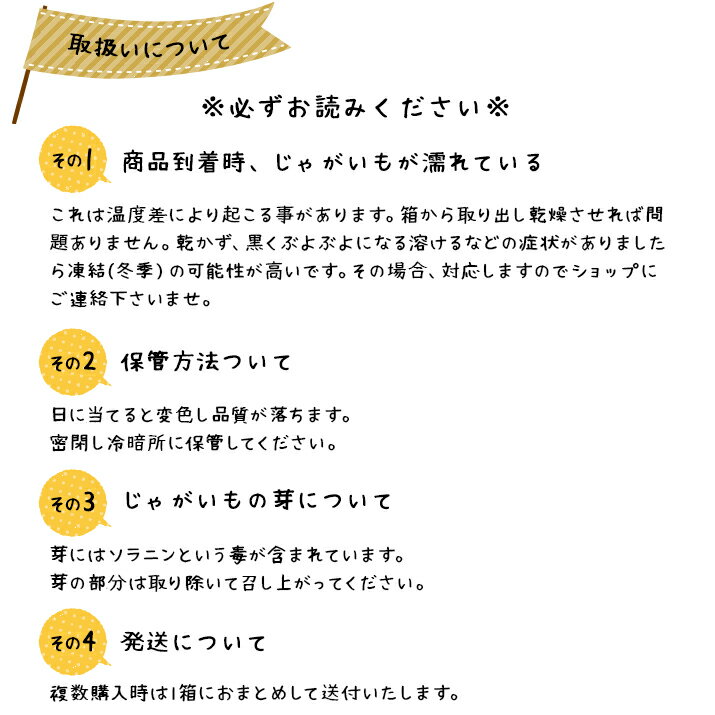 取扱いについて

※必ずお読みください※

その1 商品到着時、じゃがいもが濡れている

これは温度差により起こる事があります。箱から取り出し乾燥させれば問題ありません。乾かず、黒くぶよぶよになる溶けるなどの症状がありましたら凍結(冬季)の可能性が高いです。その場合、対応しますのでショップにご連絡下さいませ。

その2 保管方法ついて

日に当てると変色し品質が落ちます。
密閉し冷暗所に保管してください。

その3 じゃがいもの芽について

芽にはソラニンという毒が含まれています。
芽の部分は取り除いて召し上がってください。

その4 発送について

複数購入時は1箱におまとめして送付いたします。